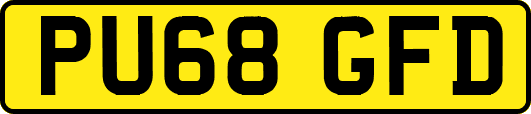 PU68 GFD